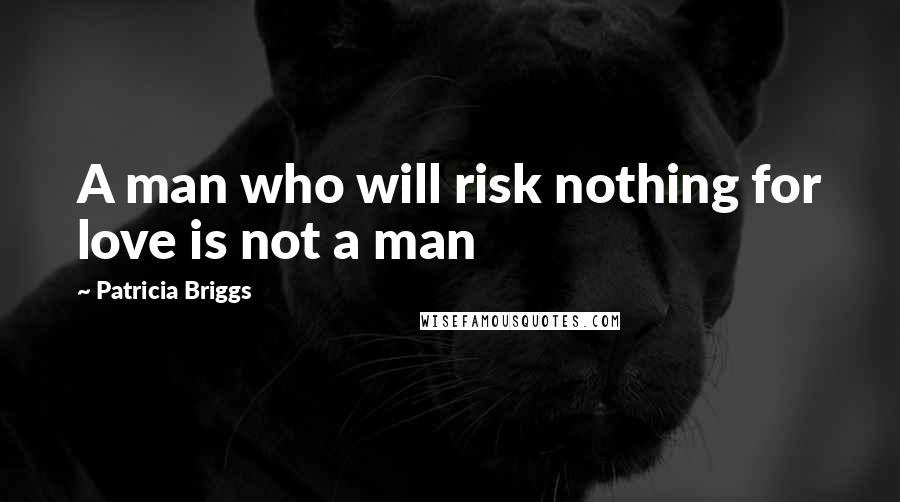 A man who will risk nothing for love is not a man

~ Patricia Briggs

WISEFAMOUSQUOTES.COM